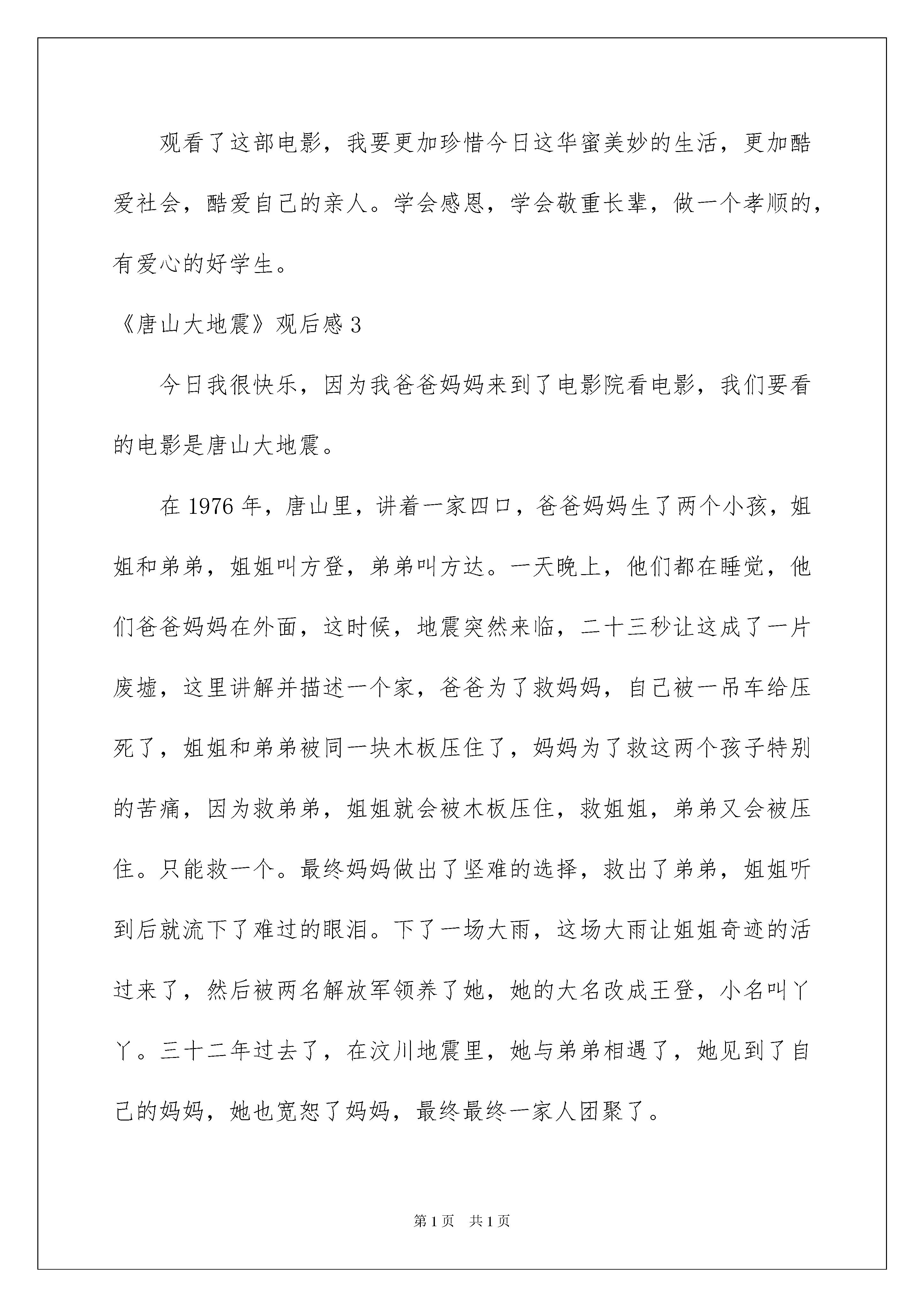 观看了这部电影，我要更加珍惜今日这华蜜美妙的生活，更加酷爱社会，酷爱自己的亲人。学会感恩，学会敬重长辈，做一个孝顺的，有爱心的好学生。

《唐山大地震》观后感3

今日我很快乐，因为我爸爸妈妈来到了电影院看电影，我们要看的电影是唐山大地震。

在1976年，唐山里，讲着一家四口，爸爸妈妈生了两个小孩，姐姐和弟弟，姐姐叫方登，弟弟叫方达。一天晚上，他们都在睡觉，他们爸爸妈妈在外面，这时候，地震突然来临，二十三秒让这成了一片废墟，这里讲解并描述一个家，爸爸为了救妈妈，自己被一吊车给压死了，姐姐和弟弟被同一块木板压住了，妈妈为了救这两个孩子特别的苦痛，因为救弟弟，姐姐就会被木板压住，救姐姐，弟弟又会被压住。只能救一个。最终妈妈做出了坚难的选择，救出了弟弟，姐姐听到后就流下了难过的眼泪。下了一场大雨，这场大雨让姐姐奇迹的活过来了，然后被两名解放军领养了她，她的大名改成王登，小名叫丫丫。三十二年过去了，在汶川地震里，她与弟弟相遇了，她见到了自己的妈妈，她也宽恕了妈妈，最终最终一家人团聚了。

第1页 共1页